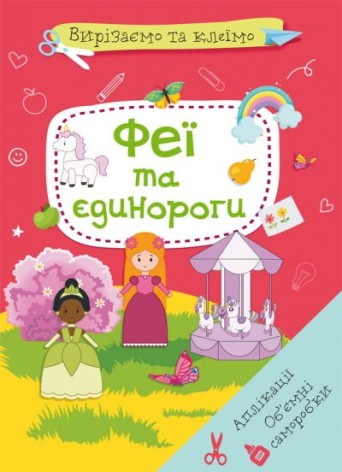 Вирізаємо та клеїмо

Феї
та
єдинороги

Аплікації
Об'ємні
саморобки